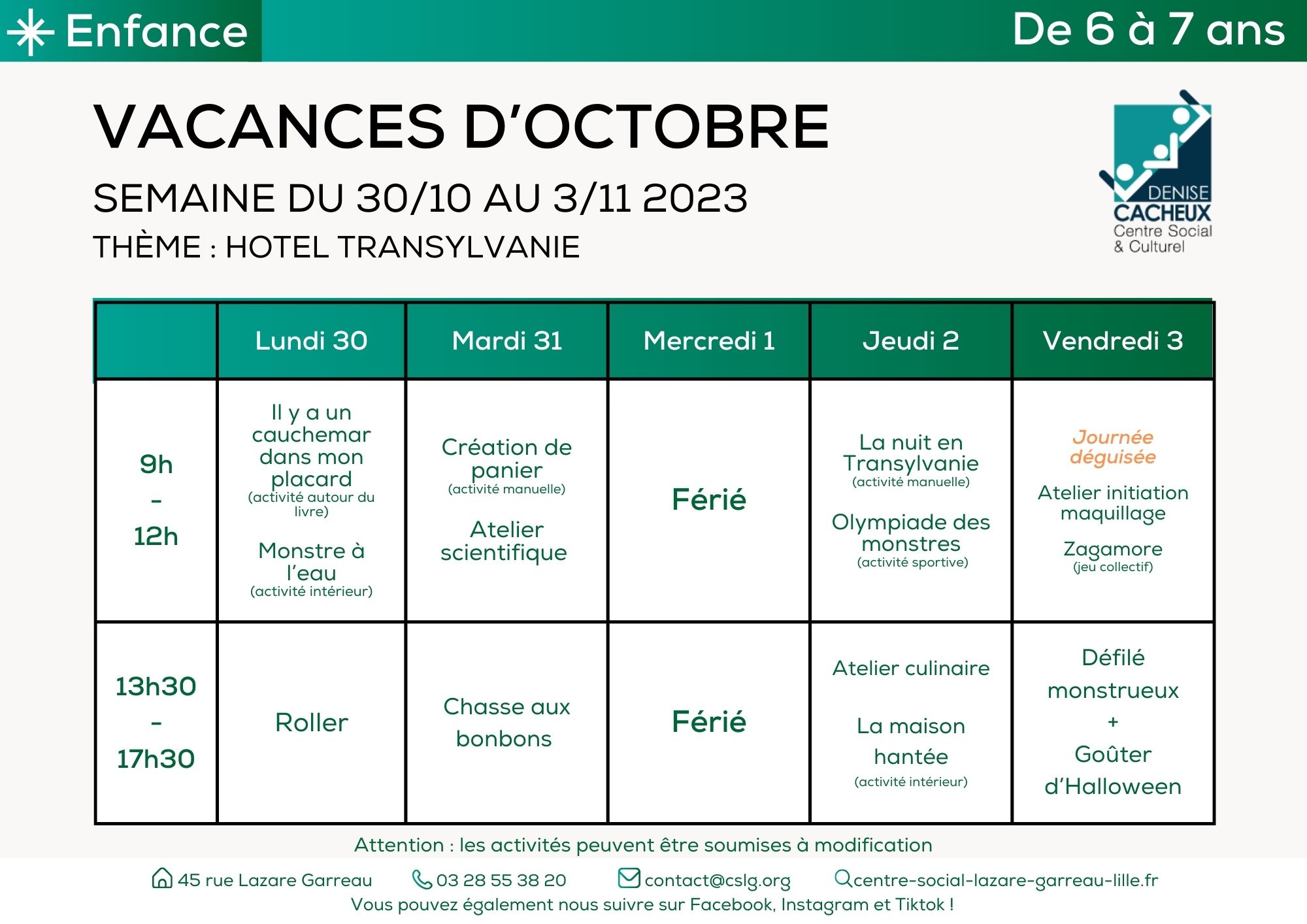 Enfance

De 6 à 7 ans

VACANCES D'OCTOBRE

SEMAINE DU 30/10 AU 3/11 2023

THÈME : HOTEL TRANSYLVANIE

DENISE CACHEUX Centre Social & Culturel

| | Lundi 30 | Mardi 31 | Mercredi 1 | Jeudi 2 | Vendredi 3 |
|---|---|---|---|---|---|
| 9h - 12h | Il y a un cauchemar dans mon placard (activité autour du livre) Monstre à l'eau (activité intérieur) | Création de panier (activité manuelle) Atelier scientifique | Férié | La nuit en Transylvanie (activité manuelle) Olympiade des monstres (activité sportive) | Journée déguisée Atelier initiation maquillage Zagamore (jeu collectif) |
| 13h30 - 17h30 | Roller | Chasse aux bonbons | Férié | Atelier culinaire La maison hantée (activité intérieur) | Défilé monstrueux + Goûter d'Halloween |

Attention : les activités peuvent être soumises à modification

45 rue Lazare Garreau 03 28 55 38 20 contact@cslg.org centre-social-lazare-garreau-lille.fr

Vous pouvez également nous suivre sur Facebook, Instagram et Tiktok !